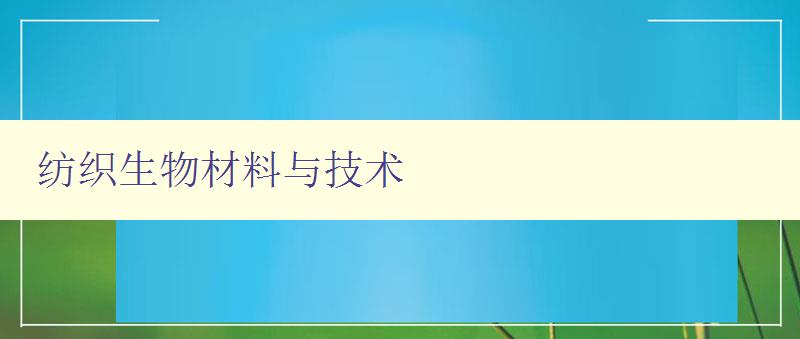 纺织生物材料与技术